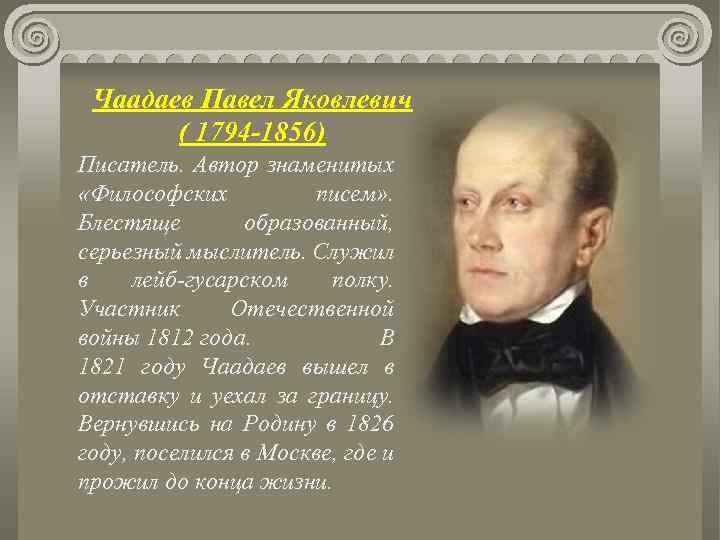 Чаадаев Павел Яковлевич
( 1794-1856)

Писатель. Автор знаменитых «Философских писем». Блестяще образованный, серьезный мыслитель. Служил в лейб-гусарском полку. Участник Отечественной войны 1812 года. В 1821 году Чаадаев вышел в отставку и уехал за границу. Вернувшись на Родину в 1826 году, поселился в Москве, где и прожил до конца жизни.